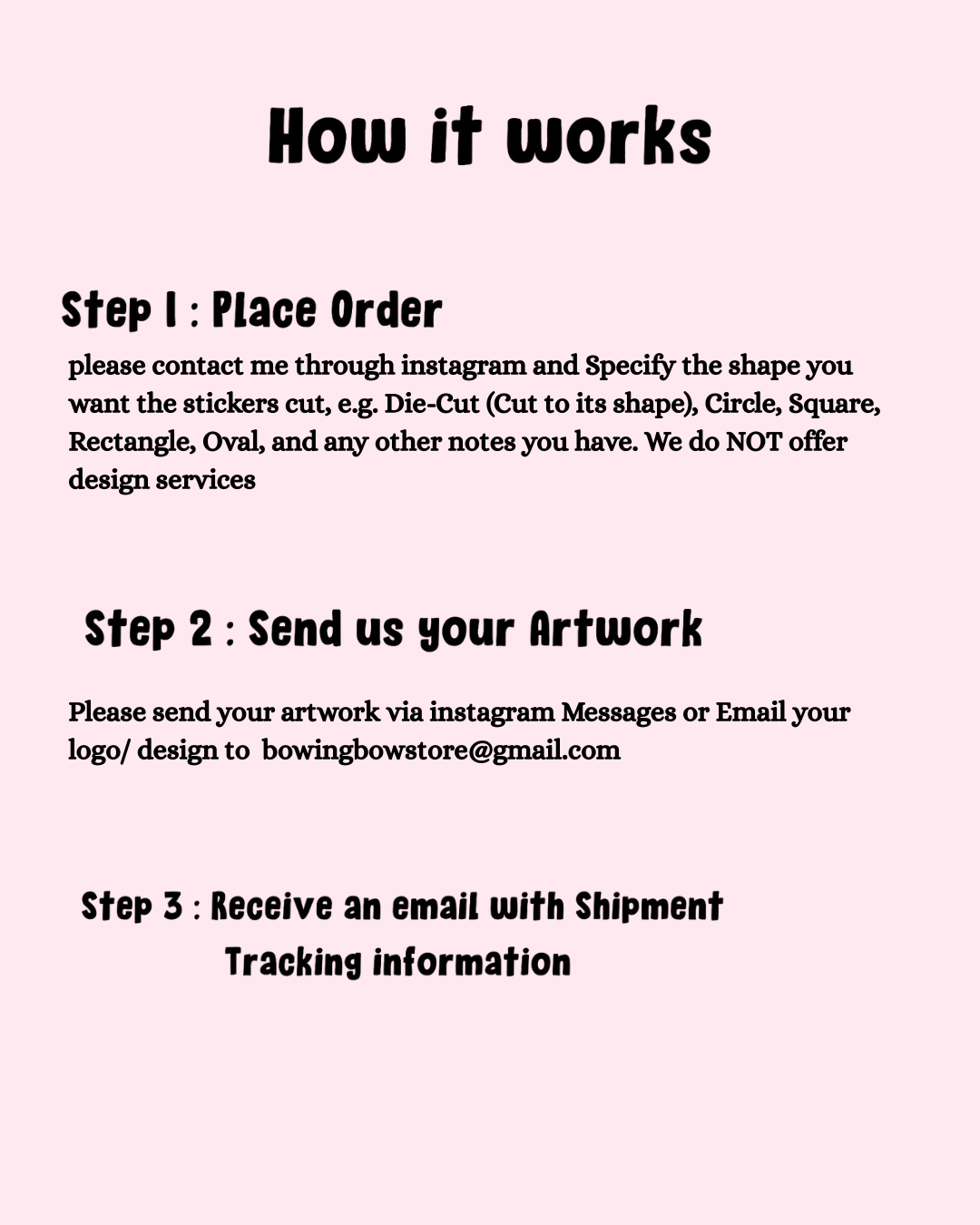 How it works

Step 1 : Place Order

please contact me through instagram and Specify the shape you want the stickers cut, e.g. Die-Cut (Cut to its shape), Circle, Square, Rectangle, Oval, and any other notes you have. We do NOT offer design services

Step 2 : Send us your Artwork

Please send your artwork via instagram Messages or Email your logo/ design to bowingbowstore@gmail.com

Step 3 : Receive an email with Shipment Tracking information